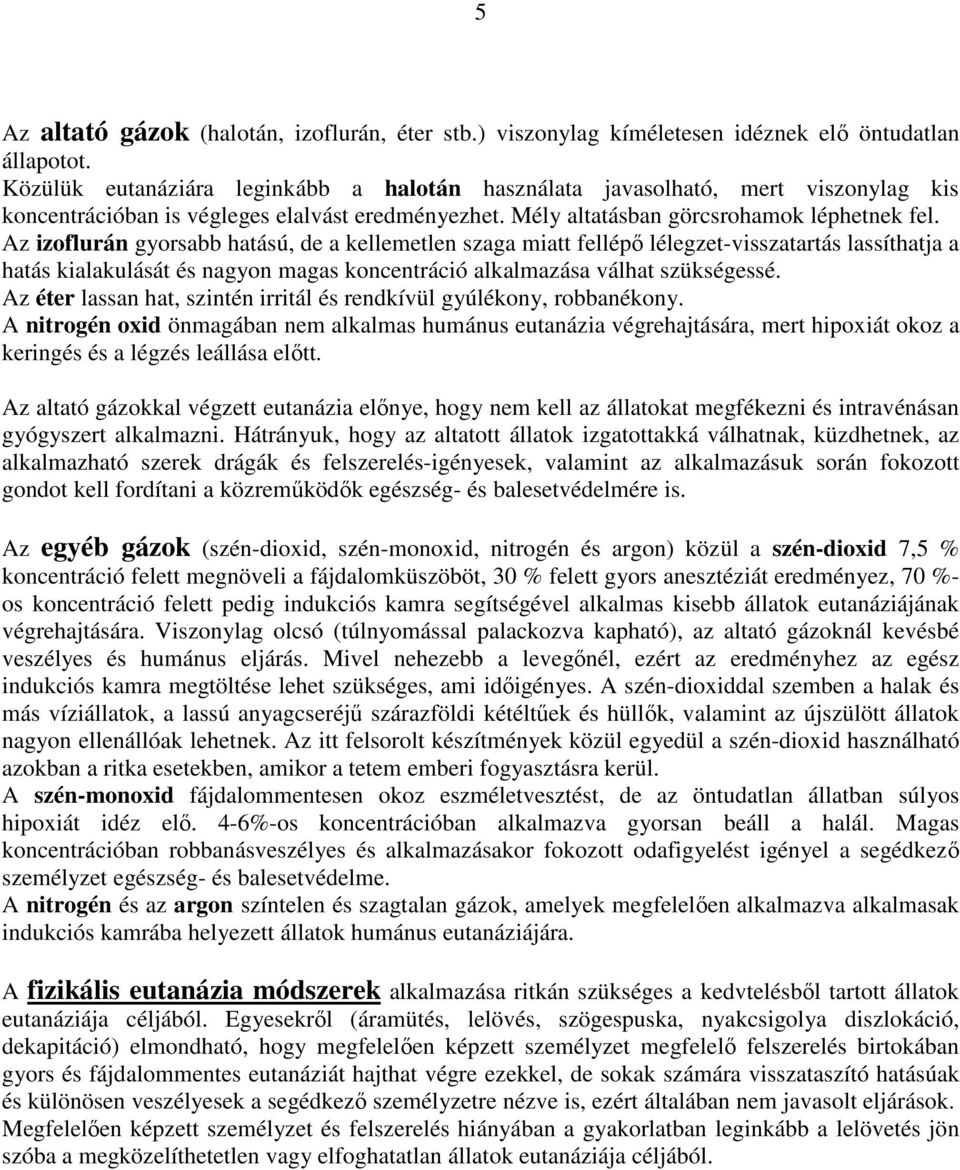 5

Az altató gázok (halotán, izoflurán, éter stb.) viszonylag kíméletesen idéznek elő öntudatlan állapotot.
Közülük eutanáziára leginkább a halotán használata javasolható, mert viszonylag kis koncentrációban is végleges elalvást eredményezhet. Mély altatásban görcsrohamok léphetnek fel.
Az izoflurán gyorsabb hatású, de a kellemetlen szaga miatt fellépő lélegzet-visszatartás lassíthatja a hatás kialakulását és nagyon magas koncentráció alkalmazása válhat szükségessé.
Az éter lassan hat, szintén irritál és rendkívül gyúlékony, robbanékony.
A nitrogén oxid önmagában nem alkalmas humánus eutanázia végrehajtására, mert hipoxiát okoz a keringés és a légzés leállása előtt.

Az altató gázokkal végzett eutanázia előnye, hogy nem kell az állatokat megfékezni és intravénásan gyógyszert alkalmazni. Hátrányuk, hogy az altatott állatok izgatottakká válhatnak, küzdhetnek, az alkalmazható szerek drágák és felszerelés-igényesek, valamint az alkalmazásuk során fokozott gondot kell fordítani a közreműködők egészség- és balesetvédelmére is.

Az egyéb gázok (szén-dioxid, szén-monoxid, nitrogén és argon) közül a szén-dioxid 7,5 % koncentráció felett megnöveli a fájdalomküszöböt, 30 % felett gyors anesztéziát eredményez, 70 %-os koncentráció felett pedig indukciós kamra segítségével alkalmas kisebb állatok eutanáziájának végrehajtására. Viszonylag olcsó (túlnyomással palackozva kapható), az altató gázoknál kevésbé veszélyes és humánus eljárás. Mivel nehezebb a levegőnél, ezért az eredményhez az egész indukciós kamra megtöltése lehet szükséges, ami időigényes. A szén-dioxiddal szemben a halak és más víziállatok, a lassú anyagcseréjű szárazföldi kétéltűek és hüllők, valamint az újszülött állatok nagyon ellenállóak lehetnek. Az itt felsorolt készítmények közül egyedül a szén-dioxid használható azokban a ritka esetekben, amikor a tetem emberi fogyasztásra kerül.
A szén-monoxid fájdalommentesen okoz eszméletvesztést, de az öntudatlan állatban súlyos hipoxiát idéz elő. 4-6%-os koncentrációban alkalmazva gyorsan beáll a halál. Magas koncentrációban robbanásveszélyes és alkalmazásakor fokozott odafigyelést igényel a segédkező személyzet egészség- és balesetvédelme.
A nitrogén és az argon színtelen és szagtalan gázok, amelyek megfelelően alkalmazva alkalmasak indukciós kamrába helyezett állatok humánus eutanáziájára.

A fizikális eutanázia módszerek alkalmazása ritkán szükséges a kedvtelésből tartott állatok eutanáziája céljából. Egyesekről (áramütés, lelövés, szögespuska, nyakcsigolya diszlokáció, dekapitáció) elmondható, hogy megfelelően képzett személyzet megfelelő felszerelés birtokában gyors és fájdalommentes eutanáziát hajthat végre ezekkel, de sokak számára visszataszító hatásúak és különösen veszélyesek a segédkező személyzetre nézve is, ezért általában nem javasolt eljárások.
Megfelelően képzett személyzet és felszerelés hiányában a gyakorlatban leginkább a lelövetés jön szóba a megközelíthetetlen vagy elfoghatatlan állatok eutanáziája céljából.